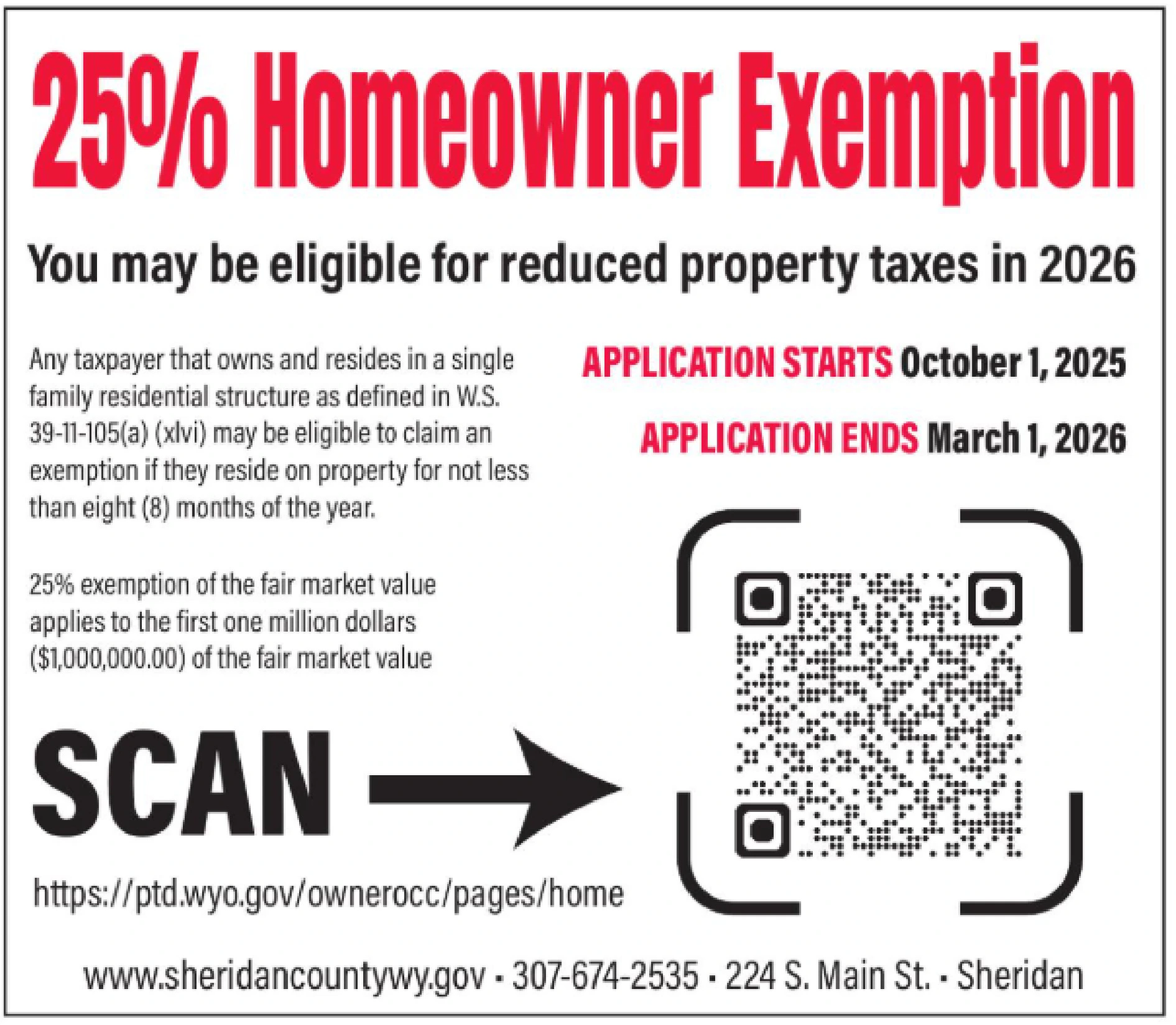 25% Homeowner Exemption

You may be eligible for reduced property taxes in 2026

Any taxpayer that owns and resides in a single family residential structure as defined in W.S. 39-11-105(a) (xlvi) may be eligible to claim an exemption if they reside on property for not less than eight (8) months of the year.

25% exemption of the fair market value applies to the first one million dollars ($1,000,000.00) of the fair market value

APPLICATION STARTS October 1, 2025

APPLICATION ENDS March 1, 2026

SCAN

https://ptd.wyo.gov/ownerocc/pages/home

www.sheridancountywy.gov • 307-674-2535 • 224 S. Main St. • Sheridan